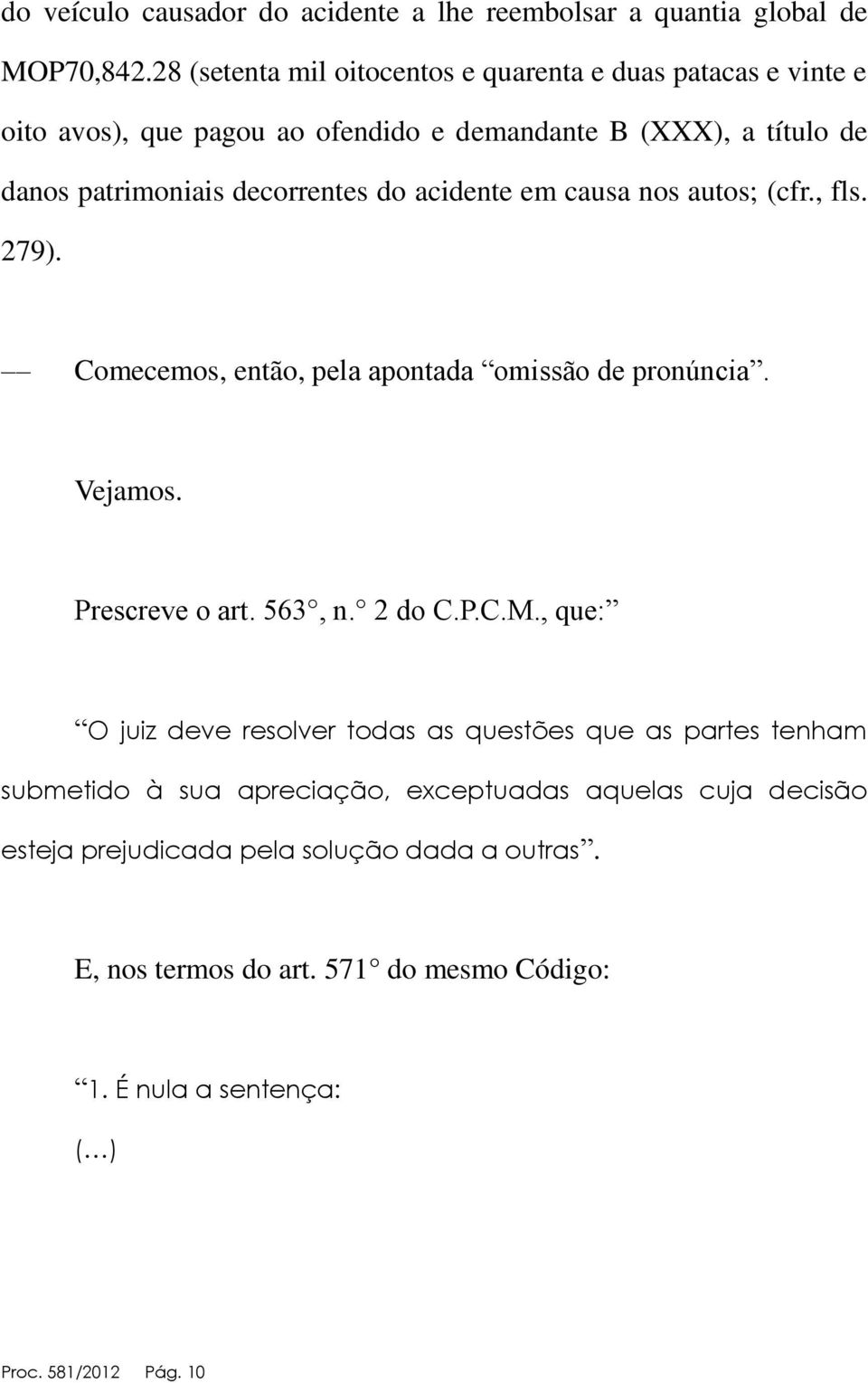 do veículo causador do acidente a lhe reembolsar a quantia global de MOP70,842.28 (setenta mil oitocentos e quarenta e duas patacas e vinte e oito avos), que pagou ao ofendido e demandante B (XXX), a título de danos patrimoniais decorrentes do acidente em causa nos autos; (cfr., fls. 279).

— Comecemos, então, pela apontada “omissão de pronúncia”.

Vejamos.

Prescreve o art. 563°, n.° 2 do C.P.C.M., que:

“O juiz deve resolver todas as questões que as partes tenham submetido à sua apreciação, exceptuadas aquelas cuja decisão esteja prejudicada pela solução dada a outras”.

E, nos termos do art. 571° do mesmo Código:

“1. É nula a sentença:

(…)

Proc. 581/2012 Pág. 10